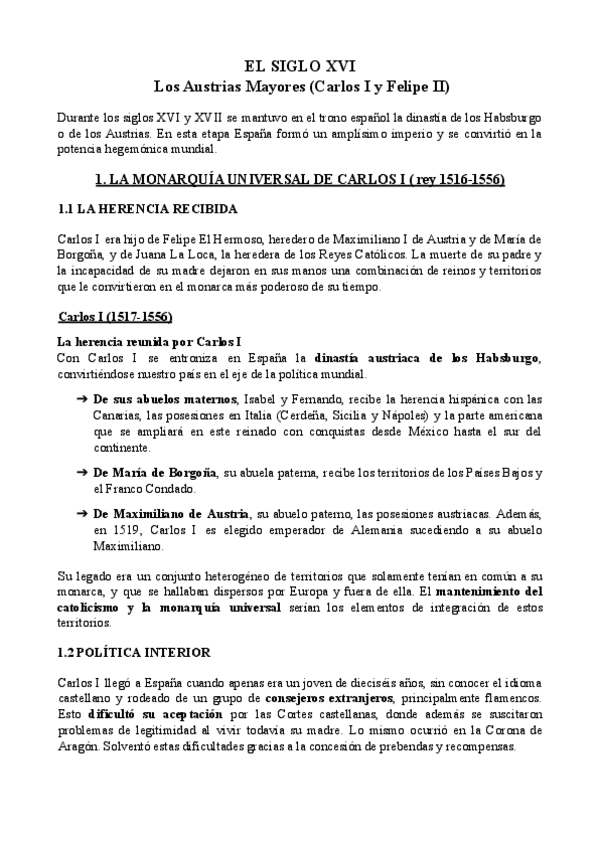 EL SIGLO XVI
Los Austrias Mayores (Carlos I y Felipe II)

Durante los siglos XVI y XVII se mantuvo en el trono español la dinastía de los Habsburgo o de los Austrias. En esta etapa España formó un amplísimo imperio y se convirtió en la potencia hegemónica mundial.

1. LA MONARQUÍA UNIVERSAL DE CARLOS I ( rey 1516-1556)

1.1 LA HERENCIA RECIBIDA

Carlos I era hijo de Felipe El Hermoso, heredero de Maximiliano I de Austria y de María de Borgoña, y de Juana La Loca, la heredera de los Reyes Católicos. La muerte de su padre y la incapacidad de su madre dejaron en sus manos una combinación de reinos y territorios que le convirtieron en el monarca más poderoso de su tiempo.

Carlos I (1517-1556)

La herencia reunida por Carlos I
Con Carlos I se entroniza en España la dinastía austriaca de los Habsburgo, convirtiéndose nuestro país en el eje de la política mundial.

➔ De sus abuelos maternos, Isabel y Fernando, recibe la herencia hispánica con las Canarias, las posesiones en Italia (Cerdeña, Sicilia y Nápoles) y la parte americana que se ampliará en este reinado con conquistas desde México hasta el sur del continente.

➔ De María de Borgoña, su abuela paterna, recibe los territorios de los Países Bajos y el Franco Condado.

➔ De Maximiliano de Austria, su abuelo paterno, las posesiones austriacas. Además, en 1519, Carlos I es elegido emperador de Alemania sucediendo a su abuelo Maximiliano.

Su legado era un conjunto heterogéneo de territorios que solamente tenían en común a su monarca, y que se hallaban dispersos por Europa y fuera de ella. El mantenimiento del catolicismo y la monarquía universal serían los elementos de integración de estos territorios.

1.2 POLÍTICA INTERIOR

Carlos I llegó a España cuando apenas era un joven de dieciséis años, sin conocer el idioma castellano y rodeado de un grupo de consejeros extranjeros, principalmente flamencos. Esto dificultó su aceptación por las Cortes castellanas, donde además se suscitaron problemas de legitimidad al vivir todavía su madre. Lo mismo ocurrió en la Corona de Aragón. Solventó estas dificultades gracias a la concesión de prebendas y recompensas.